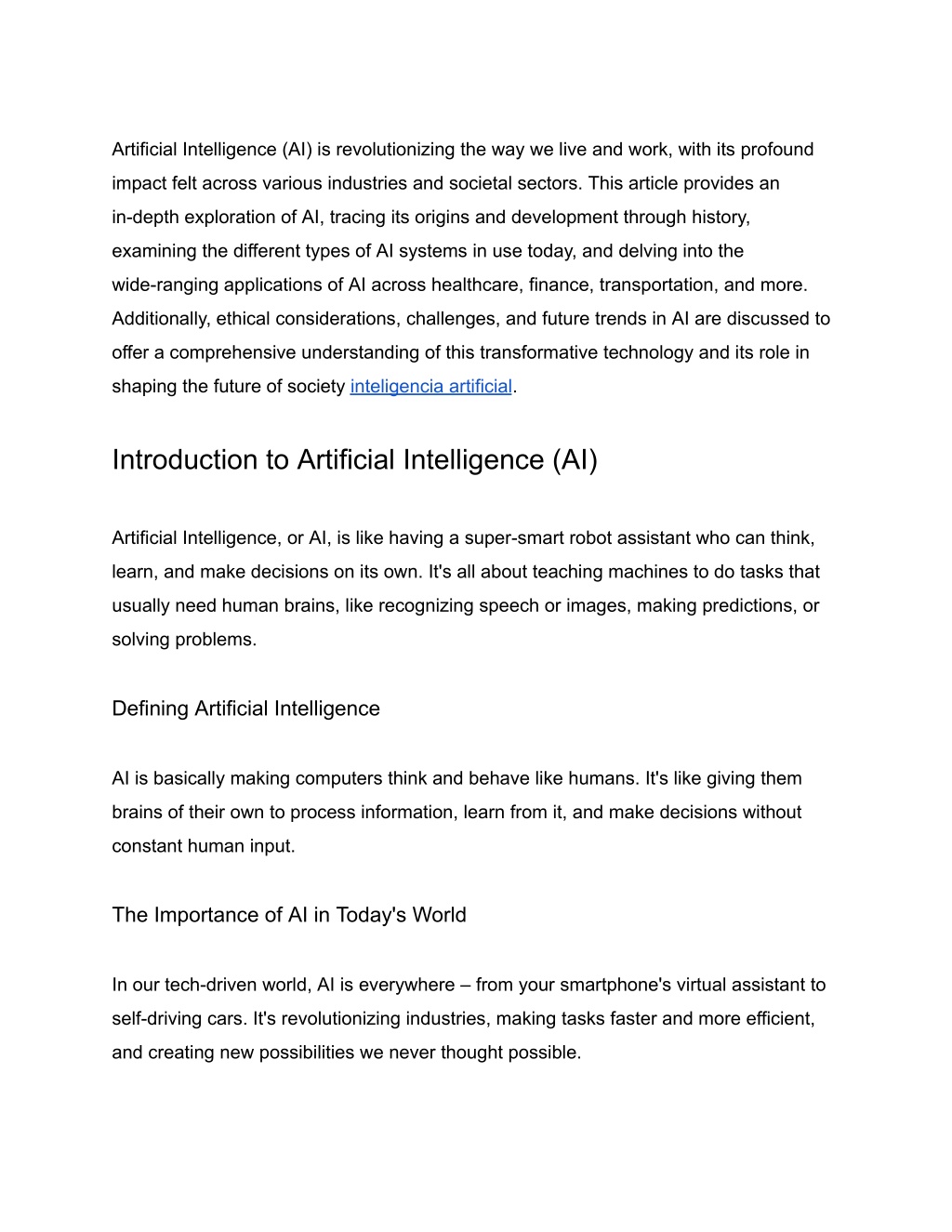 Artificial Intelligence (AI) is revolutionizing the way we live and work, with its profound impact felt across various industries and societal sectors. This article provides an in-depth exploration of AI, tracing its origins and development through history, examining the different types of AI systems in use today, and delving into the wide-ranging applications of AI across healthcare, finance, transportation, and more. Additionally, ethical considerations, challenges, and future trends in AI are discussed to offer a comprehensive understanding of this transformative technology and its role in shaping the future of society inteligencia artificial.

Introduction to Artificial Intelligence (AI)

Artificial Intelligence, or AI, is like having a super-smart robot assistant who can think, learn, and make decisions on its own. It's all about teaching machines to do tasks that usually need human brains, like recognizing speech or images, making predictions, or solving problems.

Defining Artificial Intelligence

AI is basically making computers think and behave like humans. It's like giving them brains of their own to process information, learn from it, and make decisions without constant human input.

The Importance of AI in Today's World

In our tech-driven world, AI is everywhere – from your smartphone's virtual assistant to self-driving cars. It's revolutionizing industries, making tasks faster and more efficient, and creating new possibilities we never thought possible.